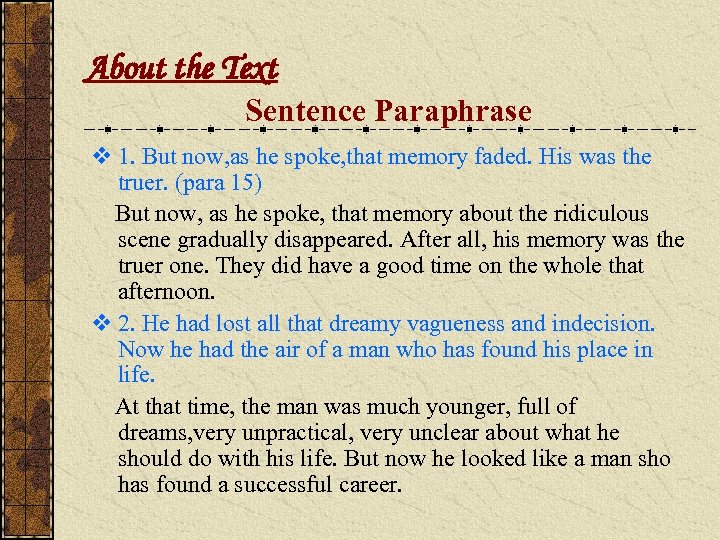 About the Text

Sentence Paraphrase

❖ 1. But now,as he spoke,that memory faded. His was the truer. (para 15)

But now, as he spoke, that memory about the ridiculous scene gradually disappeared. After all, his memory was the truer one. They did have a good time on the whole that afternoon.

❖ 2. He had lost all that dreamy vagueness and indecision. Now he had the air of a man who has found his place in life.

At that time, the man was much younger, full of dreams,very unpractical, very unclear about what he should do with his life. But now he looked like a man sho has found a successful career.